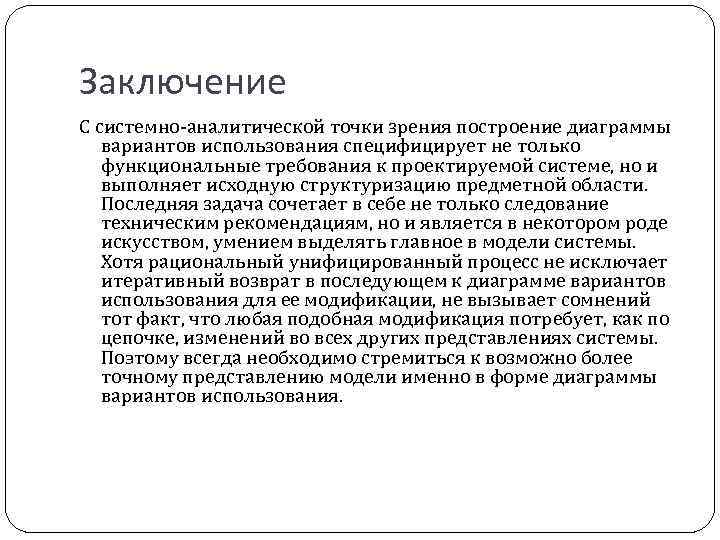 Заключение

С системно-аналитической точки зрения построение диаграммы вариантов использования специфицирует не только функциональные требования к проектируемой системе, но и выполняет исходную структуризацию предметной области. Последняя задача сочетает в себе не только следование техническим рекомендациям, но и является в некотором роде искусством, умением выделять главное в модели системы. Хотя рациональный унифицированный процесс не исключает итеративный возврат в последующем к диаграмме вариантов использования для ее модификации, не вызывает сомнений тот факт, что любая подобная модификация потребует, как по цепочке, изменений во всех других представлениях системы. Поэтому всегда необходимо стремиться к возможно более точному представлению модели именно в форме диаграммы вариантов использования.